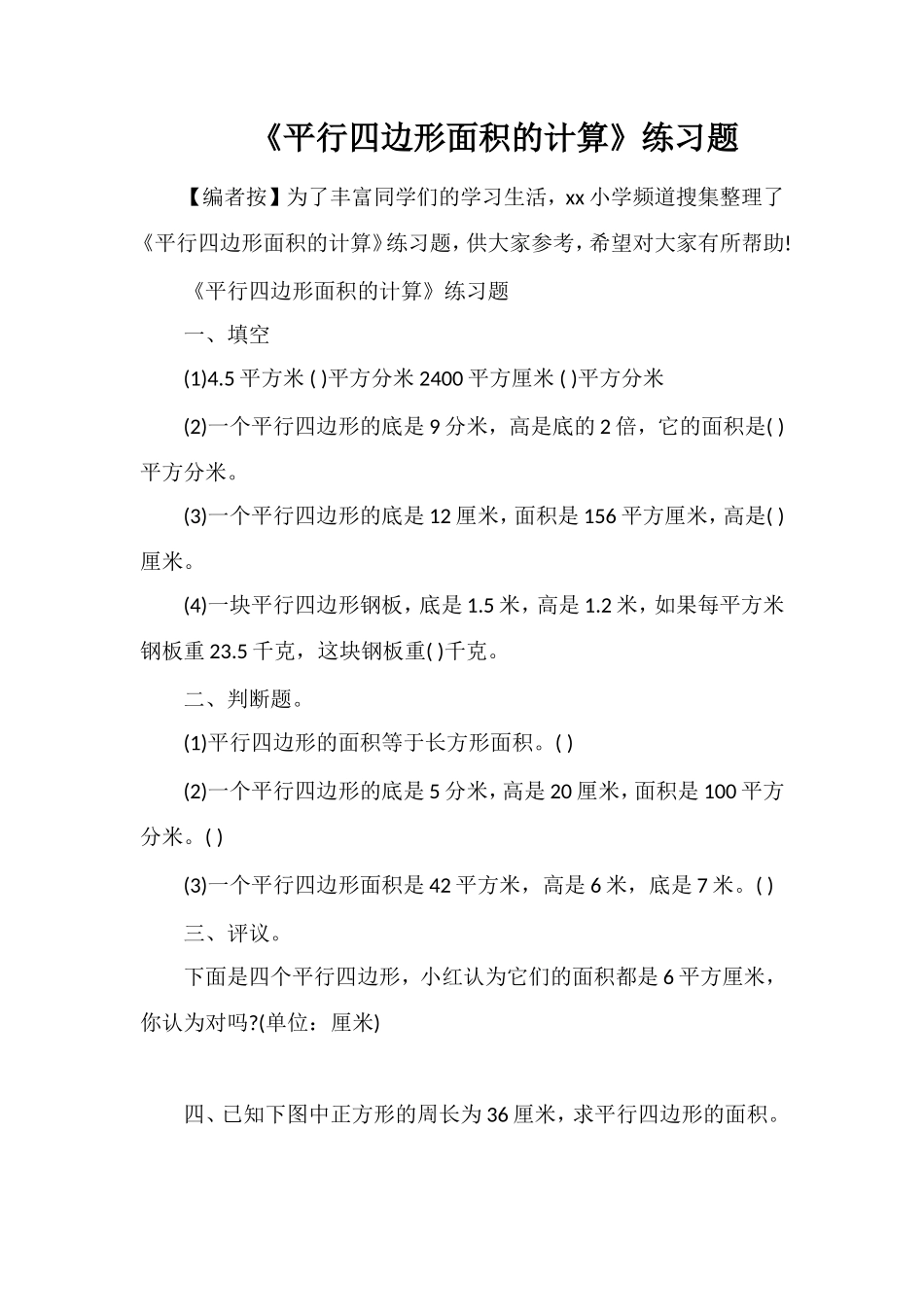 《平行四边形面积的计算》练习题

【编者按】为了丰富同学们的学习生活，xx 小学频道搜集整理了《平行四边形面积的计算》练习题，供大家参考，希望对大家有所帮助!

《平行四边形面积的计算》练习题

一、填空

(1)4.5 平方米 ( )平方分米 2400 平方厘米 ( )平方分米

(2)一个平行四边形的底是 9 分米，高是底的 2 倍，它的面积是( )平方分米。

(3)一个平行四边形的底是 12 厘米，面积是 156 平方厘米，高是( )厘米。

(4)一块平行四边形钢板，底是 1.5 米，高是 1.2 米，如果每平方米钢板重 23.5 千克，这块钢板重( )千克。

二、判断题。

(1)平行四边形的面积等于长方形面积。( )

(2)一个平行四边形的底是 5 分米，高是 20 厘米，面积是 100 平方分米。( )

(3)一个平行四边形面积是 42 平方米，高是 6 米，底是 7 米。( )

三、评议。

下面是四个平行四边形，小红认为它们的面积都是 6 平方厘米，你认为对吗?(单位：厘米)

四、已知下图中正方形的周长为 36 厘米，求平行四边形的面积。